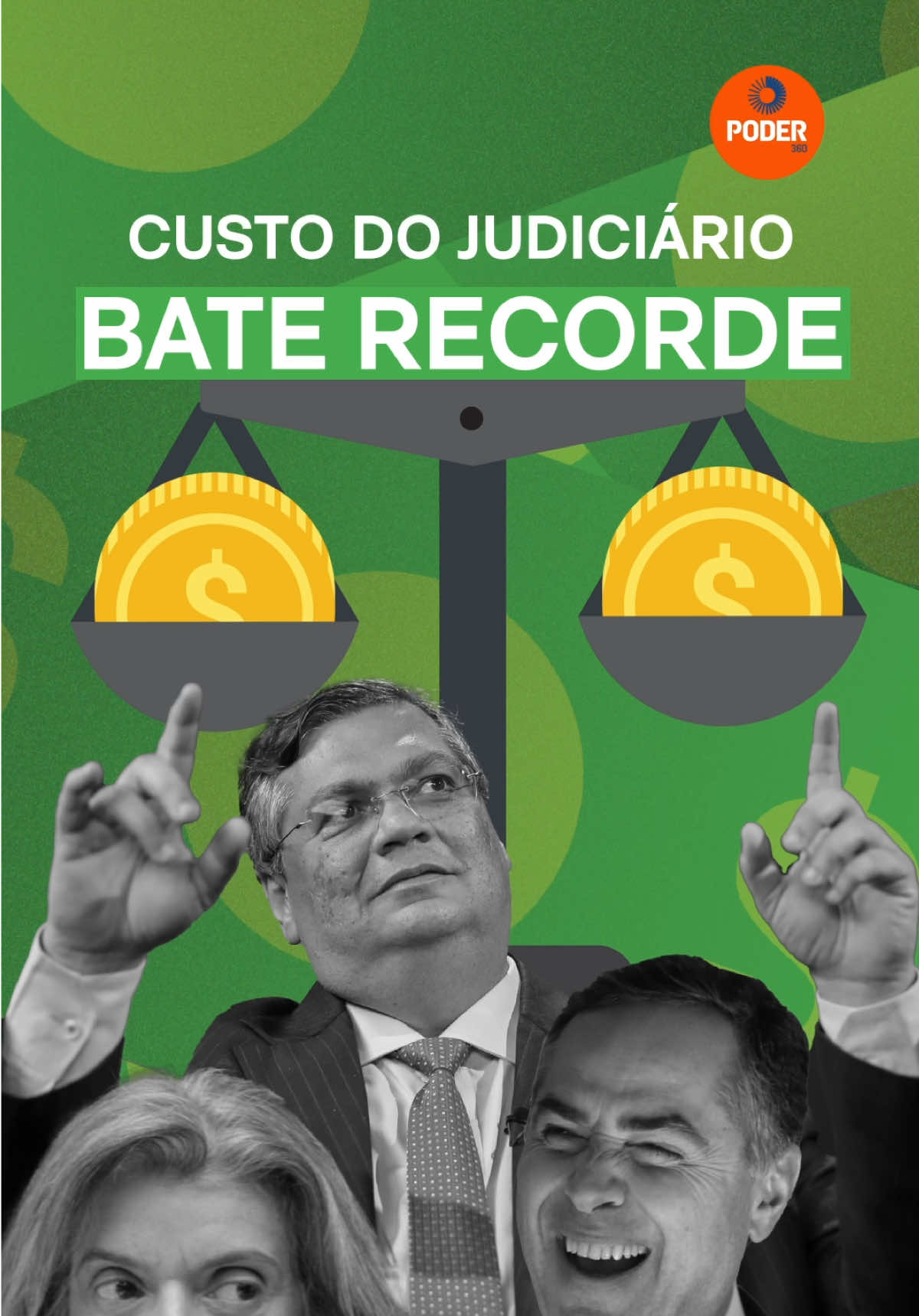 PODER 360

CUSTO DO JUDICIÁRIO
BATE RECORDE

$ $